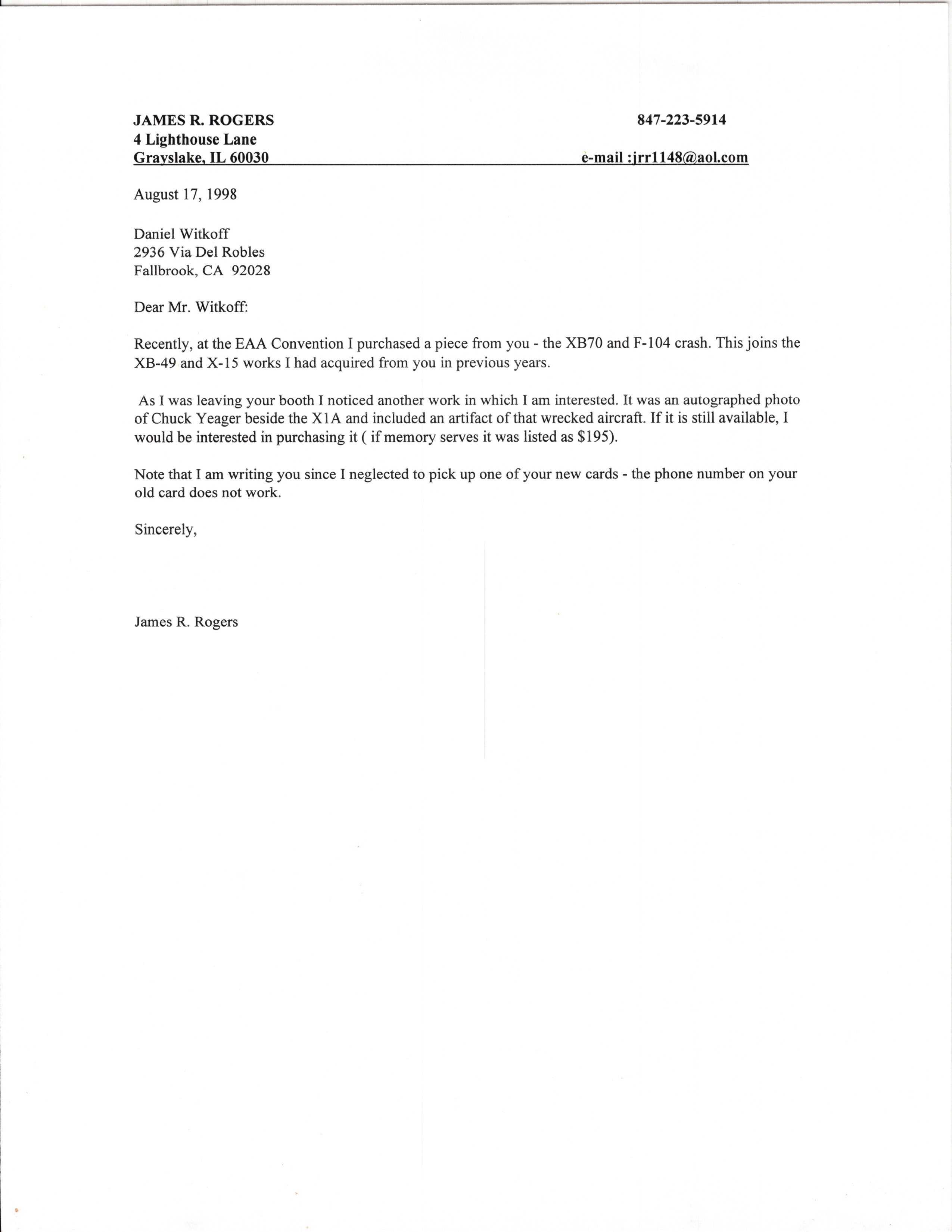 JAMES R. ROGERS
4 Lighthouse Lane
Grayslake, IL 60030

847-223-5914

e-mail :jrr1148@aol.com

August 17, 1998

Daniel Witkoff
2936 Via Del Robles
Fallbrook, CA 92028

Dear Mr. Witkoff:

Recently, at the EAA Convention I purchased a piece from you - the XB70 and F-104 crash. This joins the XB-49 and X-15 works I had acquired from you in previous years.

As I was leaving your booth I noticed another work in which I am interested. It was an autographed photo of Chuck Yeager beside the X1A and included an artifact of that wrecked aircraft. If it is still available, I would be interested in purchasing it ( if memory serves it was listed as $195).

Note that I am writing you since I neglected to pick up one of your new cards - the phone number on your old card does not work.

Sincerely,

James R. Rogers